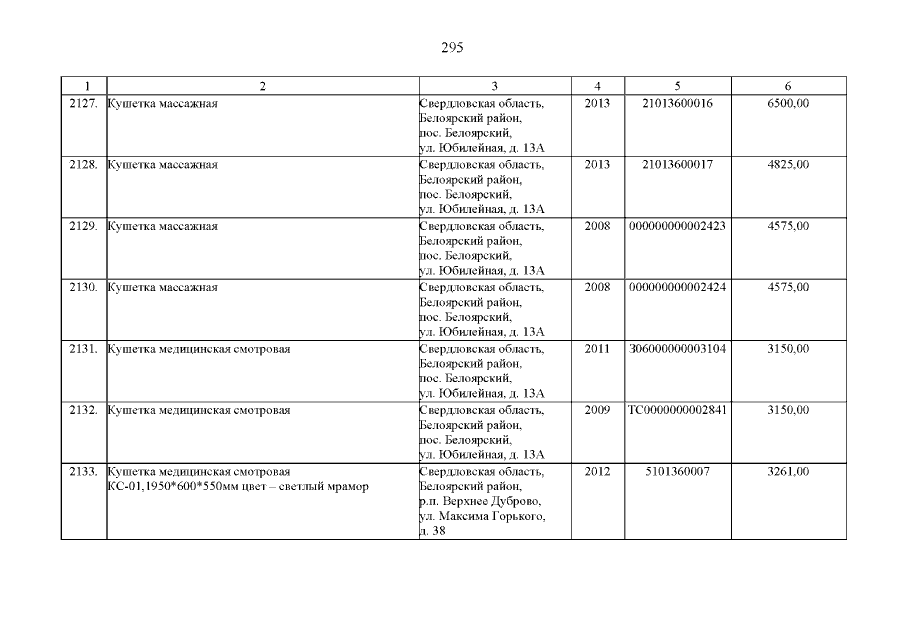 295

| 1 | 2 | 3 | 4 | 5 | 6 |
|---|---|---|---|---|---|
| 2127. | Кушетка массажная | Свердловская область, Белоярский район, пос. Белоярский, ул. Юбилейная, д. 13А | 2013 | 21013600016 | 6500,00 |
| 2128. | Кушетка массажная | Свердловская область, Белоярский район, пос. Белоярский, ул. Юбилейная, д. 13А | 2013 | 21013600017 | 4825,00 |
| 2129. | Кушетка массажная | Свердловская область, Белоярский район, пос. Белоярский, ул. Юбилейная, д. 13А | 2008 | 000000000002423 | 4575,00 |
| 2130. | Кушетка массажная | Свердловская область, Белоярский район, пос. Белоярский, ул. Юбилейная, д. 13А | 2008 | 000000000002424 | 4575,00 |
| 2131. | Кушетка медицинская смотровая | Свердловская область, Белоярский район, пос. Белоярский, ул. Юбилейная, д. 13А | 2011 | 306000000003104 | 3150,00 |
| 2132. | Кушетка медицинская смотровая | Свердловская область, Белоярский район, пос. Белоярский, ул. Юбилейная, д. 13А | 2009 | ТС0000000002841 | 3150,00 |
| 2133. | Кушетка медицинская смотровая КС-01,1950*600*550мм цвет – светлый мрамор | Свердловская область, Белоярский район, р.п. Верхнее Дуброво, ул. Максима Горького, д. 38 | 2012 | 5101360007 | 3261,00 |